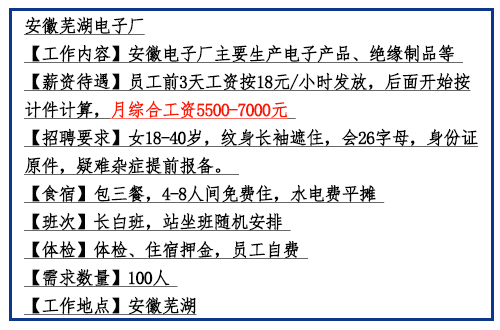 安徽芜湖电子厂

【工作内容】安徽电子厂主要生产电子产品、绝缘制品等

【薪资待遇】员工前3天工资按18元/小时发放，后面开始按计件计算，月综合工资5500-7000元

【招聘要求】女18-40岁，纹身长袖遮住，会26字母，身份证原件，疑难杂症提前报备。

【食宿】包三餐，4-8人间免费住，水电费平摊

【班次】长白班，站坐班随机安排

【体检】体检、住宿押金，员工自费

【需求数量】100人

【工作地点】安徽芜湖